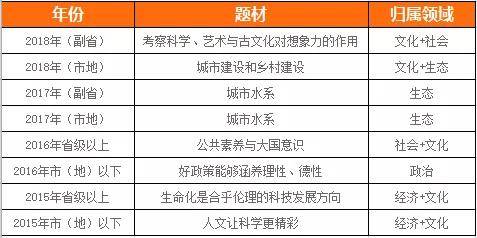 | 年份 | 题材 | 归属领域 |
|---|---|---|
| 2018年（副省） | 考察科学、艺术与古文化对想象力的作用 | 文化+社会 |
| 2018年（市地） | 城市建设和乡村建设 | 文化+生态 |
| 2017年（副省） | 城市水系 | 生态 |
| 2017年（市地） | 城市水系 | 生态 |
| 2016年省级以上 | 公共素养与大国意识 | 社会+文化 |
| 2016年市（地）以下 | 好政策能够涵养理性、德性 | 政治 |
| 2015年省级以上 | 生命化是合乎伦理的科技发展方向 | 经济+文化 |
| 2015年市（地）以下 | 人文让科学更精彩 | 经济+文化 |